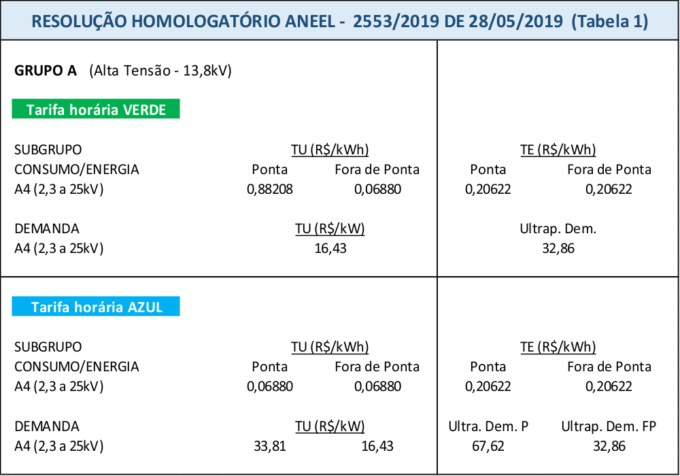 RESOLUÇÃO HOMOLOGATÓRIO ANEEL - 2553/2019 DE 28/05/2019 (Tabela 1)

GRUPO A (Alta Tensão - 13,8kV)

Tarifa horária VERDE

| SUBGRUPO | TU (R$/kWh) | | TE (R$/kWh) | |
|---|---|---|---|---|
| CONSUMO/ENERGIA | Ponta | Fora de Ponta | Ponta | Fora de Ponta |
| A4 (2,3 a 25kV) | 0,88208 | 0,06880 | 0,20622 | 0,20622 |

| DEMANDA | TU (R$/kW) | Ultrap. Dem. |
|---|---|---|
| A4 (2,3 a 25kV) | 16,43 | 32,86 |

Tarifa horária AZUL

| SUBGRUPO | TU (R$/kWh) | | TE (R$/kWh) | |
|---|---|---|---|---|
| CONSUMO/ENERGIA | Ponta | Fora de Ponta | Ponta | Fora de Ponta |
| A4 (2,3 a 25kV) | 0,06880 | 0,06880 | 0,20622 | 0,20622 |

| DEMANDA | TU (R$/kW) | | Ultra. Dem. P | Ultrap. Dem. FP |
|---|---|---|---|---|
| A4 (2,3 a 25kV) | 33,81 | 16,43 | 67,62 | 32,86 |